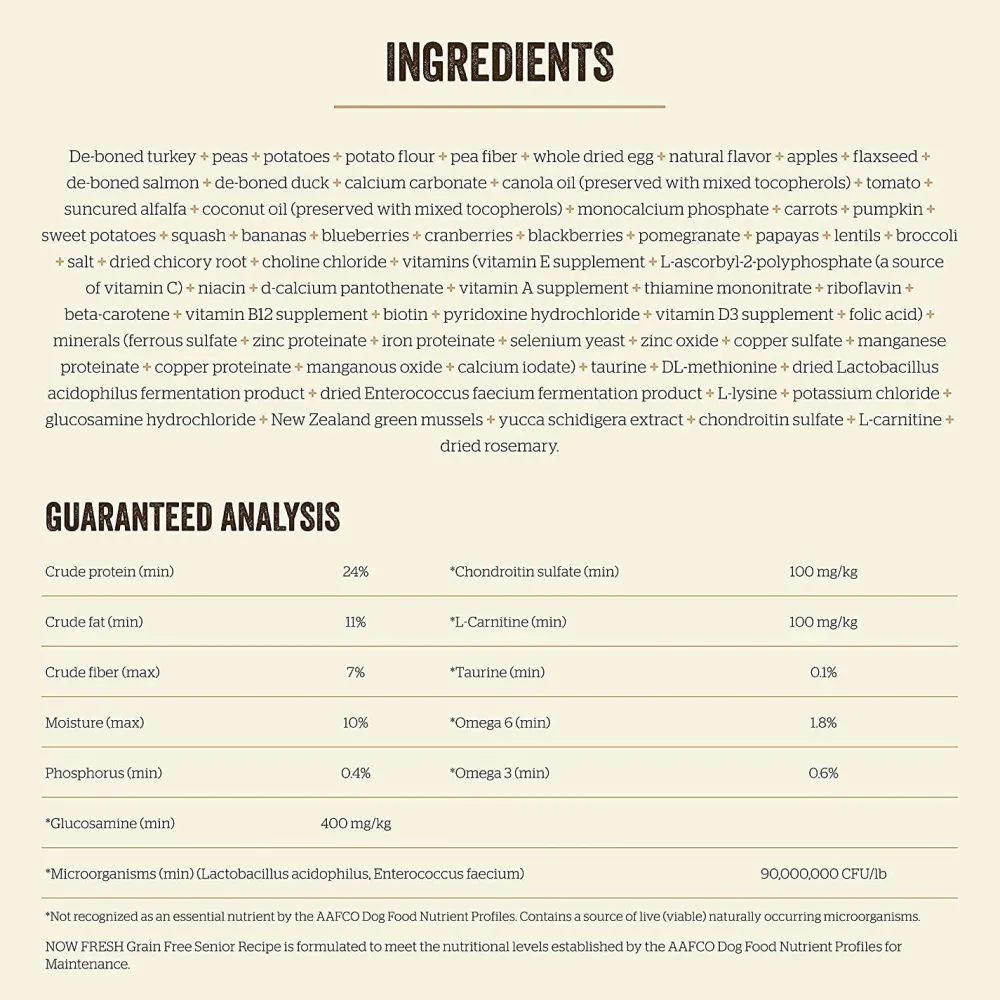 INGREDIENTS

De-boned turkey + peas + potatoes + potato flour + pea fiber + whole dried egg + natural flavor + apples + flaxseed + de-boned salmon + de-boned duck + calcium carbonate + canola oil (preserved with mixed tocopherols) + tomato + suncured alfalfa + coconut oil (preserved with mixed tocopherols) + monocalcium phosphate + carrots + pumpkin + sweet potatoes + squash + bananas + blueberries + cranberries + blackberries + pomegranate + papayas + lentils + broccoli + salt + dried chicory root + choline chloride + vitamins (vitamin E supplement + L-ascorbyl-2-polyphosphate (a source of vitamin C) + niacin + d-calcium pantothenate + vitamin A supplement + thiamine mononitrate + riboflavin + beta-carotene + vitamin B12 supplement + biotin + pyridoxine hydrochloride + vitamin D3 supplement + folic acid) + minerals (ferrous sulfate + zinc proteinate + iron proteinate + selenium yeast + zinc oxide + copper sulfate + manganese proteinate + copper proteinate + manganous oxide + calcium iodate) + taurine + DL-methionine + dried Lactobacillus acidophilus fermentation product + dried Enterococcus faecium fermentation product + L-lysine + potassium chloride + glucosamine hydrochloride + New Zealand green mussels + yucca schidigera extract + chondroitin sulfate + L-carnitine + dried rosemary.

GUARANTEED ANALYSIS

| Crude protein (min) | 24% | *Chondroitin sulfate (min) | 100 mg/kg |
|---|---|---|---|
| Crude fat (min) | 11% | *L-Carnitine (min) | 100 mg/kg |
| Crude fiber (max) | 7% | *Taurine (min) | 0.1% |
| Moisture (max) | 10% | *Omega 6 (min) | 1.8% |
| Phosphorus (min) | 0.4% | *Omega 3 (min) | 0.6% |
| *Glucosamine (min) | 400 mg/kg | | |
| *Microorganisms (min) (Lactobacillus acidophilus, Enterococcus faecium) | | | 90,000,000 CFU/lb |

*Not recognized as an essential nutrient by the AAFCO Dog Food Nutrient Profiles. Contains a source of live (viable) naturally occurring microorganisms.

NOW FRESH Grain Free Senior Recipe is formulated to meet the nutritional levels established by the AAFCO Dog Food Nutrient Profiles for Maintenance.